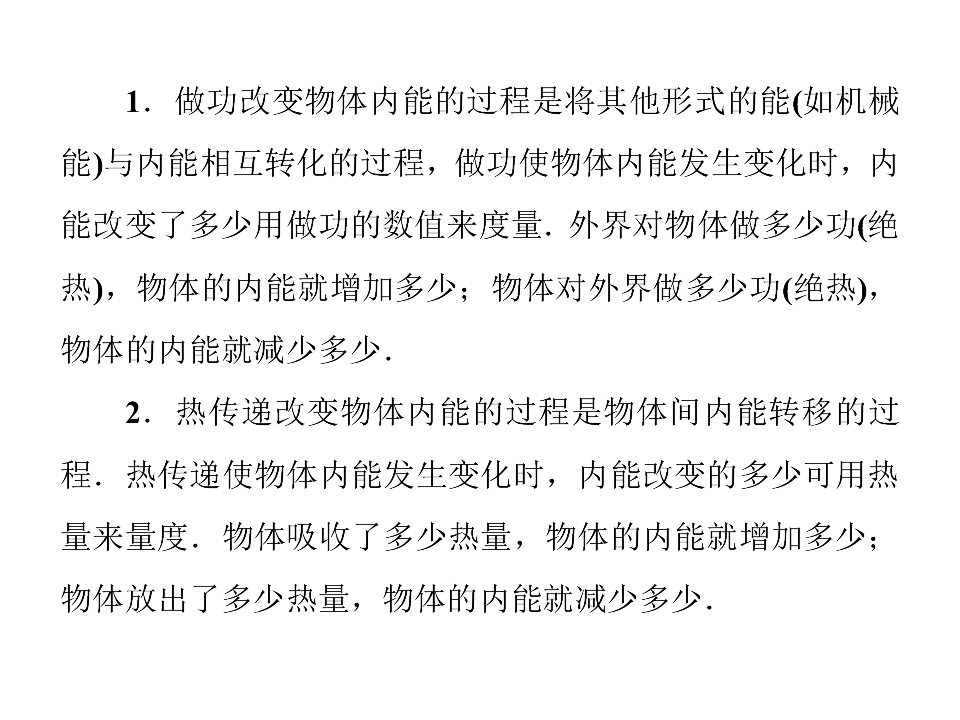 1．做功改变物体内能的过程是将其他形式的能(如机械能)与内能相互转化的过程，做功使物体内能发生变化时，内能改变了多少用做功的数值来度量．外界对物体做多少功(绝热)，物体的内能就增加多少；物体对外界做多少功(绝热)，物体的内能就减少多少．

2．热传递改变物体内能的过程是物体间内能转移的过程．热传递使物体内能发生变化时，内能改变的多少可用热量来量度．物体吸收了多少热量，物体的内能就增加多少；物体放出了多少热量，物体的内能就减少多少．